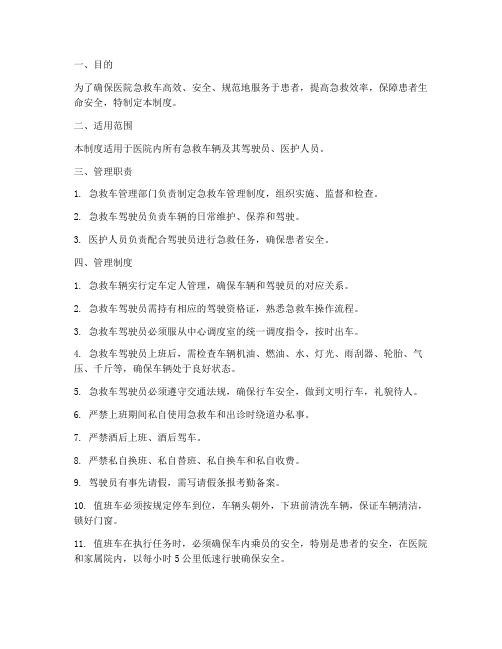 一、目的

为了确保医院急救车高效、安全、规范地服务于患者，提高急救效率，保障患者生命安全，特制定本制度。

二、适用范围

本制度适用于医院内所有急救车辆及其驾驶员、医护人员。

三、管理职责

1. 急救车管理部门负责制定急救车管理制度，组织实施、监督和检查。

2. 急救车驾驶员负责车辆的日常维护、保养和驾驶。

3. 医护人员负责配合驾驶员进行急救任务，确保患者安全。

四、管理制度

1. 急救车辆实行定车定人管理，确保车辆和驾驶员的对应关系。

2. 急救车驾驶员需持有相应的驾驶资格证，熟悉急救车操作流程。

3. 急救车驾驶员必须服从中心调度室的统一调度指令，按时出车。

4. 急救车驾驶员上班后，需检查车辆机油、燃油、水、灯光、雨刮器、轮胎、气压、千斤等，确保车辆处于良好状态。

5. 急救车驾驶员必须遵守交通法规，确保行车安全，做到文明行车，礼貌待人。

6. 严禁上班期间私自使用急救车和出诊时绕道办私事。

7. 严禁酒后上班、酒后驾车。

8. 严禁私自换班、私自替班、私自换车和私自收费。

9. 驾驶员有事先请假，需写请假条报考勤备案。

10. 值班车必须按规定停车到位，车辆头朝外，下班前清洗车辆，保证车辆清洁，锁好门窗。

11. 值班车在执行任务时，必须确保车内乘员的安全，特别是患者的安全，在医院和家属院内，以每小时 5 公里低速行驶确保安全。